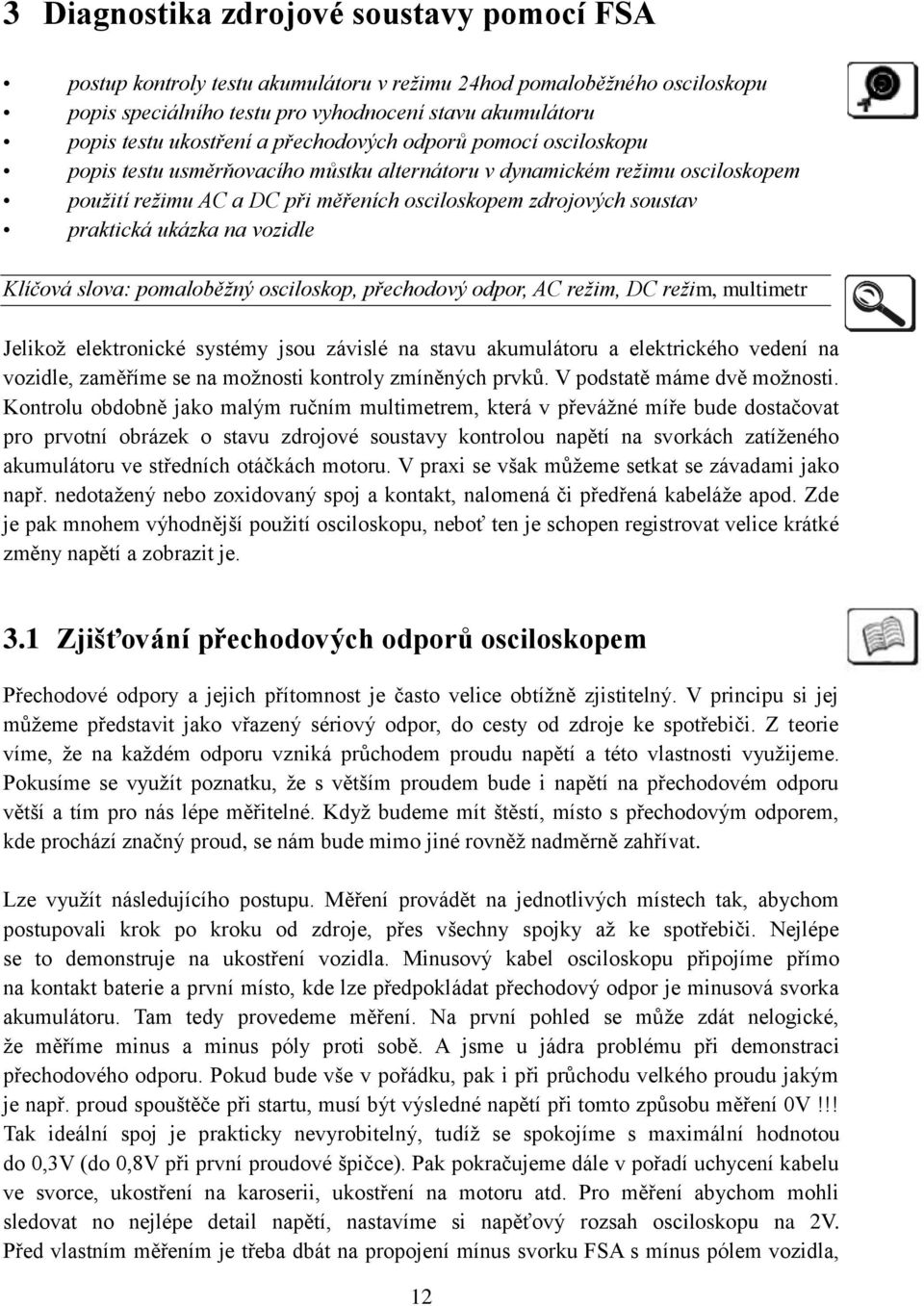 3 Diagnostika zdrojové soustavy pomocí FSA

• postup kontroly testu akumulátoru v režimu 24hod pomaloběžného osciloskopu
• popis speciálního testu pro vyhodnocení stavu akumulátoru
• popis testu ukostření a přechodových odporů pomocí osciloskopu
• popis testu usměrňovacího můstku alternátoru v dynamickém režimu osciloskopem
• použití režimu AC a DC při měřeních osciloskopem zdrojových soustav
• praktická ukázka na vozidle

Klíčová slova: pomaloběžný osciloskop, přechodový odpor, AC režim, DC režim, multimetr

Jelikož elektronické systémy jsou závislé na stavu akumulátoru a elektrického vedení na vozidle, zaměříme se na možnosti kontroly zmíněných prvků. V podstatě máme dvě možnosti. Kontrolu obdobně jako malým ručním multimetrem, která v převážné míře bude dostačovat pro prvotní obrázek o stavu zdrojové soustavy kontrolou napětí na svorkách zatíženého akumulátoru ve středních otáčkách motoru. V praxi se však můžeme setkat se závadami jako např. nedotažený nebo zoxidovaný spoj a kontakt, nalomená či předřená kabeláže apod. Zde je pak mnohem výhodnější použití osciloskopu, neboť ten je schopen registrovat velice krátké změny napětí a zobrazit je.

3.1 Zjišťování přechodových odporů osciloskopem

Přechodové odpory a jejich přítomnost je často velice obtížně zjistitelný. V principu si jej můžeme představit jako vřazený sériový odpor, do cesty od zdroje ke spotřebiči. Z teorie víme, že na každém odporu vzniká průchodem proudu napětí a této vlastnosti využijeme. Pokusíme se využít poznatku, že s větším proudem bude i napětí na přechodovém odporu větší a tím pro nás lépe měřitelné. Když budeme mít štěstí, místo s přechodovým odporem, kde prochází značný proud, se nám bude mimo jiné rovněž nadměrně zahřívat.

Lze využít následujícího postupu. Měření provádět na jednotlivých místech tak, abychom postupovali krok po kroku od zdroje, přes všechny spojky až ke spotřebiči. Nejlépe se to demonstruje na ukostření vozidla. Minusový kabel osciloskopu připojíme přímo na kontakt baterie a první místo, kde lze předpokládat přechodový odpor je minusová svorka akumulátoru. Tam tedy provedeme měření. Na první pohled se může zdát nelogické, že měříme minus a minus póly proti sobě. A jsme u jádra problému při demonstraci přechodového odporu. Pokud bude vše v pořádku, pak i při průchodu velkého proudu jakým je např. proud spouštěče při startu, musí být výsledné napětí při tomto způsobu měření 0V !!! Tak ideální spoj je prakticky nevyrobitelný, tudíž se spokojíme s maximální hodnotou do 0,3V (do 0,8V při první proudové špičce). Pak pokračujeme dále v pořadí uchycení kabelu ve svorce, ukostření na karoserii, ukostření na motoru atd. Pro měření abychom mohli sledovat no nejlépe detail napětí, nastavíme si napěťový rozsah osciloskopu na 2V. Před vlastním měřením je třeba dbát na propojení mínus svorku FSA s mínus pólem vozidla,

12